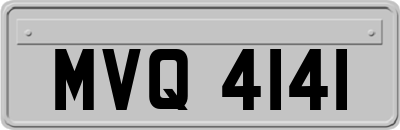 MVQ 4141